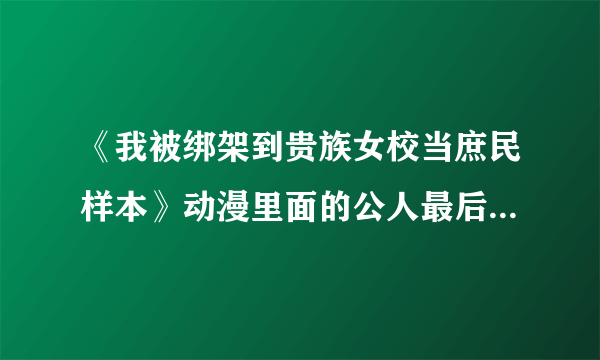 《我被绑架到贵族女校当庶民样本》动漫里面的公人最后...